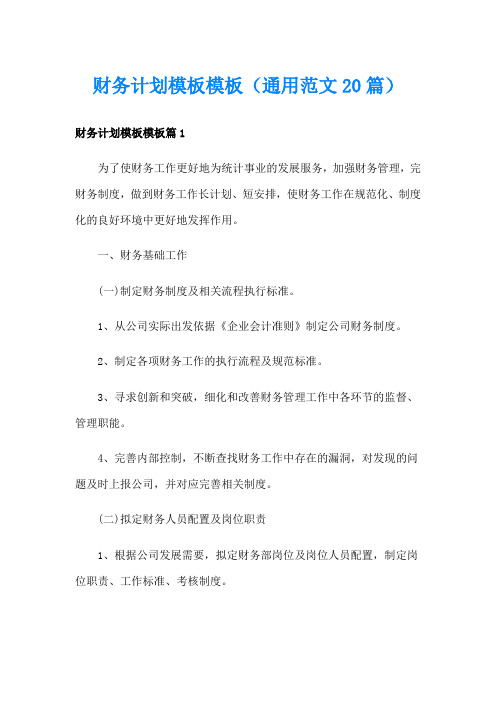 财务计划模板模板（通用范文20篇）

财务计划模板模板篇1

为了使财务工作更好地为统计事业的发展服务，加强财务管理，完财务制度，做到财务工作长计划、短安排，使财务工作在规范化、制度化的良好环境中更好地发挥作用。

一、财务基础工作

(一)制定财务制度及相关流程执行标准。

1、从公司实际出发依据《企业会计准则》制定公司财务制度。

2、制定各项财务工作的执行流程及规范标准。

3、寻求创新和突破，细化和改善财务管理工作中各环节的监督、管理职能。

4、完善内部控制，不断查找财务工作中存在的漏洞，对发现的问题及时上报公司，并对应完善相关制度。

(二)拟定财务人员配置及岗位职责

1、根据公司发展需要，拟定财务部岗位及岗位人员配置，制定岗位职责、工作标准、考核制度。